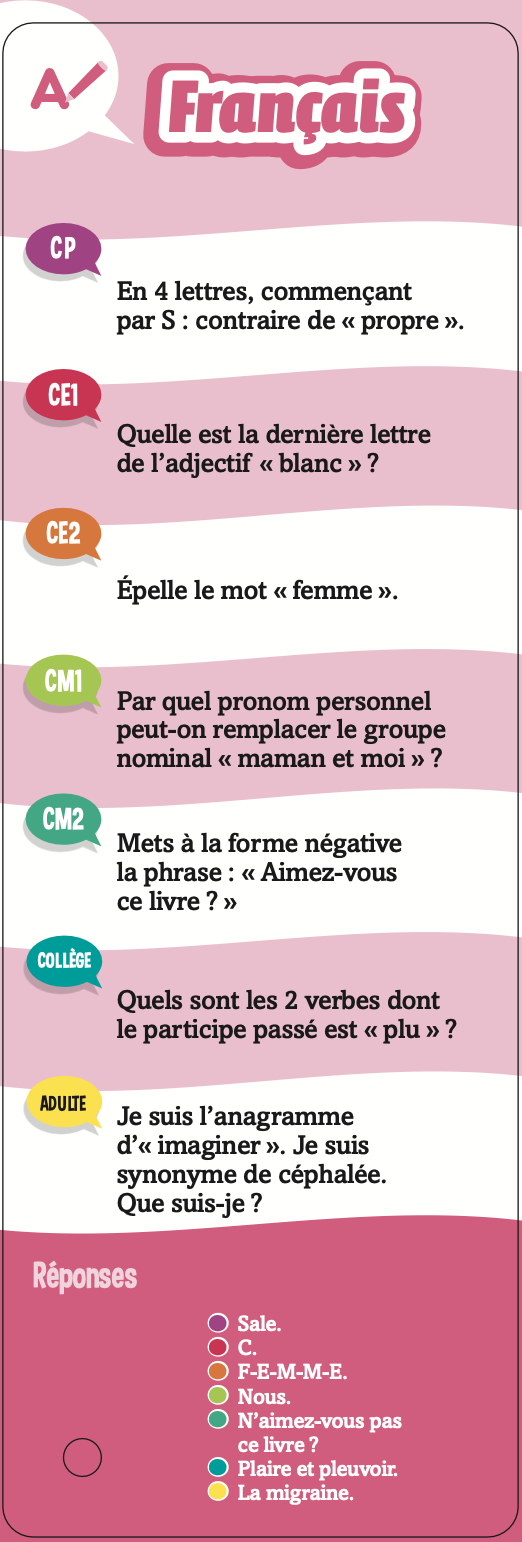 A

Français

CP

En 4 lettres, commençant par S : contraire de « propre ».

CE1

Quelle est la dernière lettre de l'adjectif « blanc » ?

CE2

Épelle le mot « femme ».

CM1

Par quel pronom personnel peut-on remplacer le groupe nominal « maman et moi » ?

CM2

Mets à la forme négative la phrase : « Aimez-vous ce livre ? »

COLLÈGE

Quels sont les 2 verbes dont le participe passé est « plu » ?

ADULTE

Je suis l'anagramme d'« imaginer ». Je suis synonyme de céphalée. Que suis-je ?

Réponses

Sale.
C.
F-E-M-M-E.
Nous.
N'aimez-vous pas ce livre ?
Plaire et pleuvoir.
La migraine.